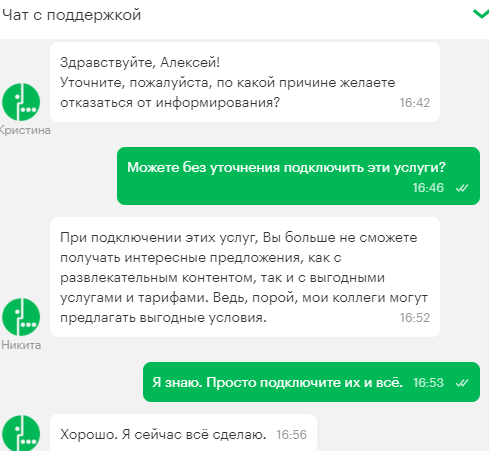 Чат с поддержкой

Здравствуйте, Алексей!
Уточните, пожалуйста, по какой причине желаете отказаться от информирования? 16:42

Кристина

Можете без уточнения подключить эти услуги? 16:46

При подключении этих услуг, Вы больше не сможете получать интересные предложения, как с развлекательным контентом, так и с выгодными услугами и тарифами. Ведь, порой, мои коллеги могут предлагать выгодные условия. 16:52

Никита

Я знаю. Просто подключите их и всё. 16:53

Хорошо. Я сейчас всё сделаю. 16:56